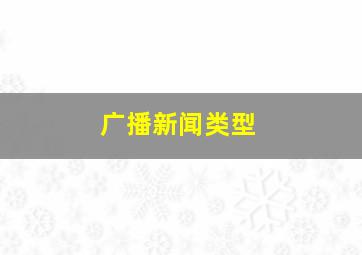 广播新闻类型